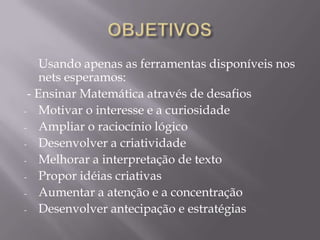 OBJETIVOS

Usando apenas as ferramentas disponíveis nos nets esperamos:

- Ensinar Matemática através de desafios
- Motivar o interesse e a curiosidade
- Ampliar o raciocínio lógico
- Desenvolver a criatividade
- Melhorar a interpretação de texto
- Propor idéias criativas
- Aumentar a atenção e a concentração
- Desenvolver antecipação e estratégias